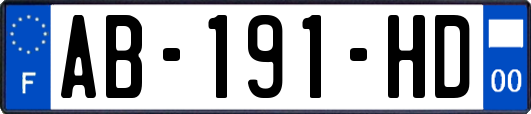 F
AB-191-HD
00